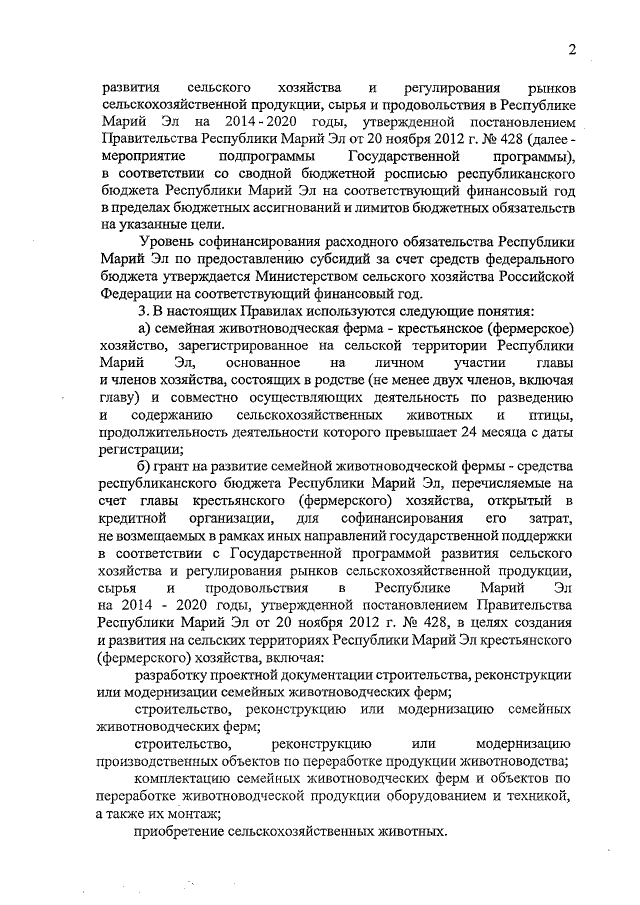 2

развития сельского хозяйства и регулирования рынков сельскохозяйственной продукции, сырья и продовольствия в Республике Марий Эл на 2014 - 2020 годы, утвержденной постановлением Правительства Республики Марий Эл от 20 ноября 2012 г. № 428 (далее - мероприятие подпрограммы Государственной программы), в соответствии со сводной бюджетной росписью республиканского бюджета Республики Марий Эл на соответствующий финансовый год в пределах бюджетных ассигнований и лимитов бюджетных обязательств на указанные цели.

Уровень софинансирования расходного обязательства Республики Марий Эл по предоставлению субсидий за счет средств федерального бюджета утверждается Министерством сельского хозяйства Российской Федерации на соответствующий финансовый год.

3. В настоящих Правилах используются следующие понятия:

а) семейная животноводческая ферма - крестьянское (фермерское) хозяйство, зарегистрированное на сельской территории Республики Марий Эл, основанное на личном участии главы и членов хозяйства, состоящих в родстве (не менее двух членов, включая главу) и совместно осуществляющих деятельность по разведению и содержанию сельскохозяйственных животных и птицы, продолжительность деятельности которого превышает 24 месяца с даты регистрации;

б) грант на развитие семейной животноводческой фермы - средства республиканского бюджета Республики Марий Эл, перечисляемые на счет главы крестьянского (фермерского) хозяйства, открытый в кредитной организации, для софинансирования его затрат, не возмещаемых в рамках иных направлений государственной поддержки в соответствии с Государственной программой развития сельского хозяйства и регулирования рынков сельскохозяйственной продукции, сырья и продовольствия в Республике Марий Эл на 2014 - 2020 годы, утвержденной постановлением Правительства Республики Марий Эл от 20 ноября 2012 г. № 428, в целях создания и развития на сельских территориях Республики Марий Эл крестьянского (фермерского) хозяйства, включая:

разработку проектной документации строительства, реконструкции или модернизации семейных животноводческих ферм;

строительство, реконструкцию или модернизацию семейных животноводческих ферм;

строительство, реконструкцию или модернизацию производственных объектов по переработке продукции животноводства;

комплектацию семейных животноводческих ферм и объектов по переработке животноводческой продукции оборудованием и техникой, а также их монтаж;

приобретение сельскохозяйственных животных.